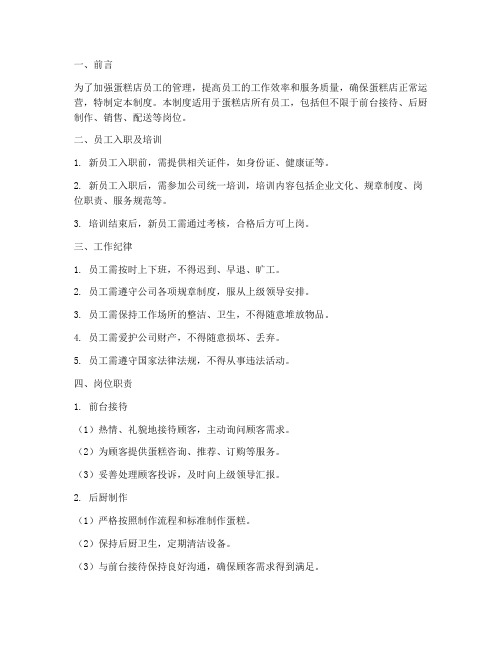 一、前言

为了加强蛋糕店员工的管理，提高员工的工作效率和服务质量，确保蛋糕店正常运营，特制定本制度。本制度适用于蛋糕店所有员工，包括但不限于前台接待、后厨制作、销售、配送等岗位。

二、员工入职及培训

1. 新员工入职前，需提供相关证件，如身份证、健康证等。

2. 新员工入职后，需参加公司统一培训，培训内容包括企业文化、规章制度、岗位职责、服务规范等。

3. 培训结束后，新员工需通过考核，合格后方可上岗。

三、工作纪律

1. 员工需按时上下班，不得迟到、早退、旷工。

2. 员工需遵守公司各项规章制度，服从上级领导安排。

3. 员工需保持工作场所的整洁、卫生，不得随意堆放物品。

4. 员工需爱护公司财产，不得随意损坏、丢弃。

5. 员工需遵守国家法律法规，不得从事违法活动。

四、岗位职责

1. 前台接待

（1）热情、礼貌地接待顾客，主动询问顾客需求。

（2）为顾客提供蛋糕咨询、推荐、订购等服务。

（3）妥善处理顾客投诉，及时向上级领导汇报。

2. 后厨制作

（1）严格按照制作流程和标准制作蛋糕。

（2）保持后厨卫生，定期清洁设备。

（3）与前台接待保持良好沟通，确保顾客需求得到满足。